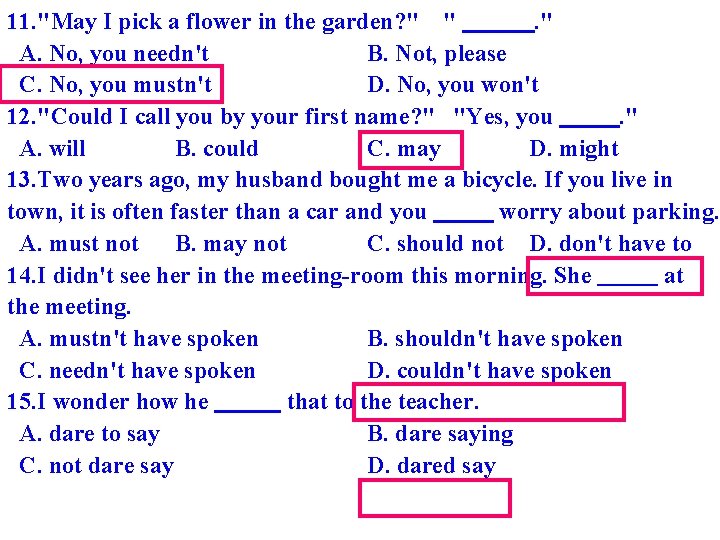 11."May I pick a flower in the garden?" " ____."

A. No, you needn't B. Not, please

C. No, you mustn't D. No, you won't

12."Could I call you by your first name?" "Yes, you ____."

A. will B. could C. may D. might

13.Two years ago, my husband bought me a bicycle. If you live in town, it is often faster than a car and you ____ worry about parking.

A. must not B. may not C. should not D. don't have to

14.I didn't see her in the meeting-room this morning. She ____ at the meeting.

A. mustn't have spoken B. shouldn't have spoken

C. needn't have spoken D. couldn't have spoken

15.I wonder how he ____ that to the teacher.

A. dare to say B. dare saying

C. not dare say D. dared say